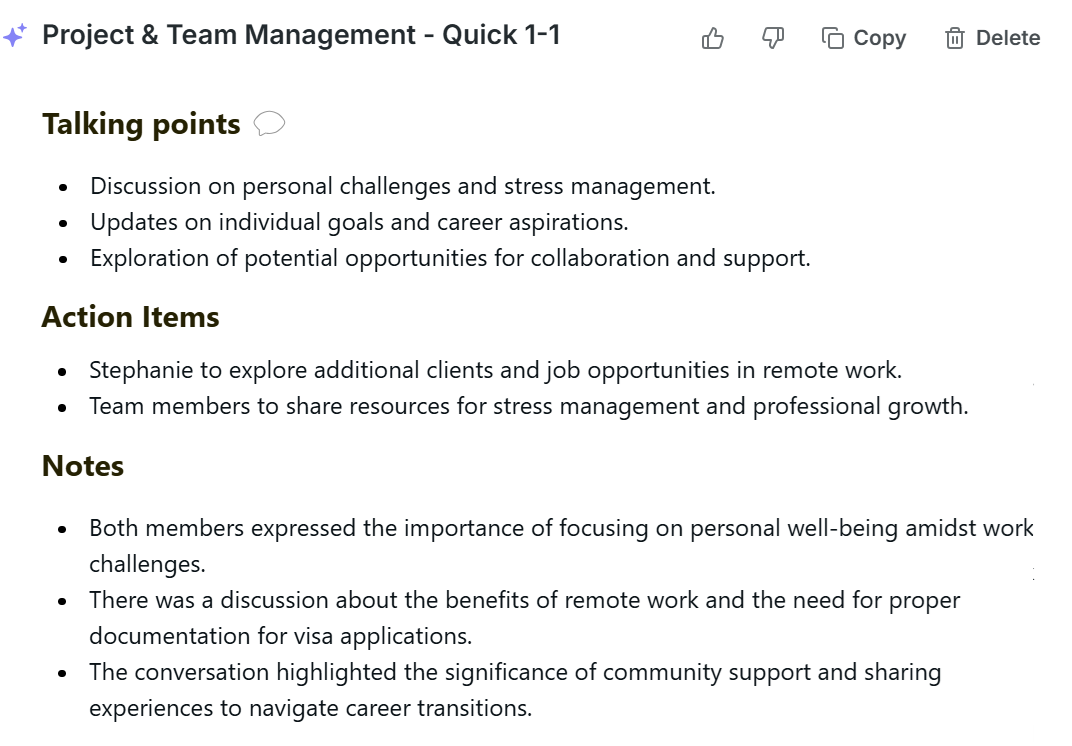 Project & Team Management - Quick 1-1

Copy Delete

Talking points

- Discussion on personal challenges and stress management.
- Updates on individual goals and career aspirations.
- Exploration of potential opportunities for collaboration and support.

Action Items

- Stephanie to explore additional clients and job opportunities in remote work.
- Team members to share resources for stress management and professional growth.

Notes

- Both members expressed the importance of focusing on personal well-being amidst work challenges.
- There was a discussion about the benefits of remote work and the need for proper documentation for visa applications.
- The conversation highlighted the significance of community support and sharing experiences to navigate career transitions.